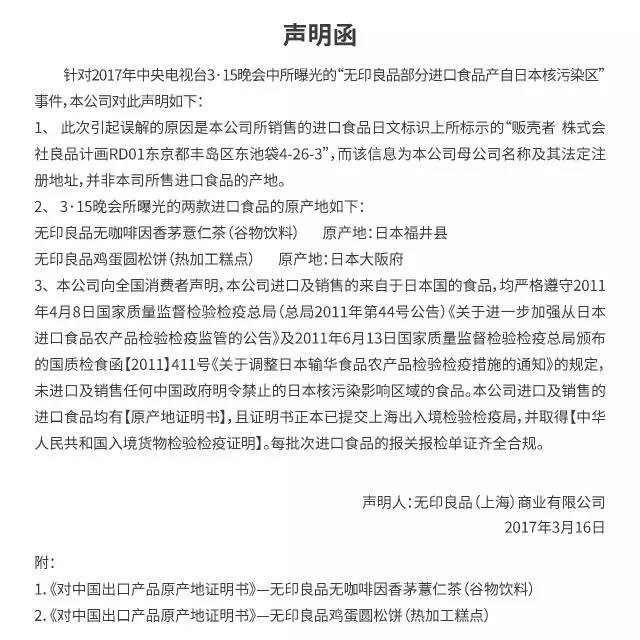 声明函

针对2017年中央电视台3·15晚会中所曝光的“无印良品部分进口食品产自日本核污染区”事件，本公司对此声明如下：

1、 此次引起误解的原因是本公司所销售的进口食品日文标识上所标示的“贩壳者 株式会社良品计画RD01东京都丰岛区东池袋4-26-3”，而该信息为本公司母公司名称及其法定注册地址，并非本司所售进口食品的产地。

2、 3·15晚会所曝光的两款进口食品的原产地如下：

无印良品无咖啡因香茅薏仁茶（谷物饮料）　原产地：日本福井县

无印良品鸡蛋圆松饼（热加工糕点）　原产地：日本大阪府

3、本公司向全国消费者声明，本公司进口及销售的来自于日本国的食品，均严格遵守2011年4月8日国家质量监督检验检疫总局（总局2011年第44号公告）《关于进一步加强从日本进口食品农产品检验检疫监管的公告》及2011年6月13日国家质量监督检验检疫总局颁布的国质检食函【2011】411号《关于调整日本输华食品农产品检验检疫措施的通知》的规定，未进口及销售任何中国政府明令禁止的日本核污染影响区域的食品。本公司进口及销售的进口食品均有【原产地证明书】，且证明书正本已提交上海出入境检验检疫局，并取得【中华人民共和国入境货物检验检疫证明】。每批次进口食品的报关报检单证齐全合规。

声明人：无印良品（上海）商业有限公司
2017年3月16日

附：
1.《对中国出口产品原产地证明书》—无印良品无咖啡因香茅薏仁茶（谷物饮料）
2.《对中国出口产品原产地证明书》—无印良品鸡蛋圆松饼（热加工糕点）